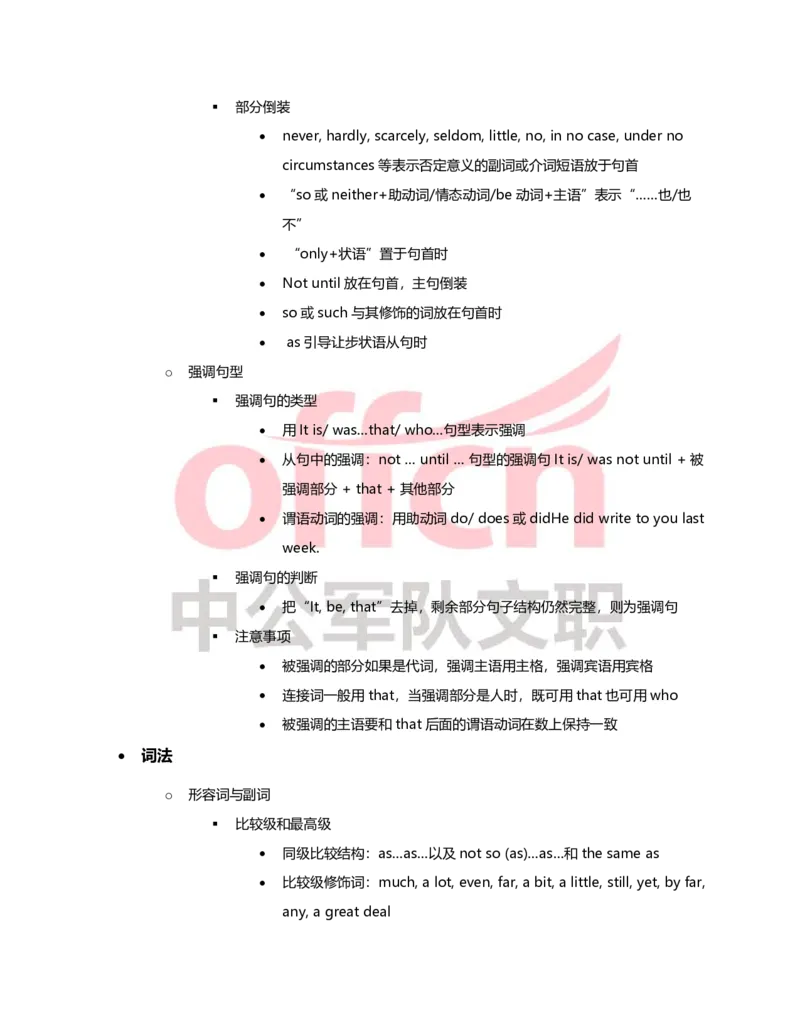 ▪ 部分倒装

• never, hardly, scarcely, seldom, little, no, in no case, under no circumstances 等表示否定意义的副词或介词短语放于句首

• “so 或 neither+助动词/情态动词/be 动词+主语”表示“……也/也不”

• “only+状语”置于句首时

• Not until 放在句首，主句倒装

• so 或 such 与其修饰的词放在句首时

• as 引导让步状语从句时

○ 强调句型

▪ 强调句的类型

• 用 It is/ was…that/ who…句型表示强调

• 从句中的强调：not … until … 句型的强调句 It is/ was not until + 被强调部分 + that + 其他部分

• 谓语动词的强调：用助动词 do/ does 或 didHe did write to you last week.

▪ 强调句的判断

• 把“It, be, that”去掉，剩余部分句子结构仍然完整，则为强调句

▪ 注意事项

• 被强调的部分如果是代词，强调主语用主格，强调宾语用宾格

• 连接词一般用 that，当强调部分是人时，既可用 that 也可用 who

• 被强调的主语要和 that 后面的谓语动词在数上保持一致

• 词法

○ 形容词与副词

▪ 比较级和最高级

• 同级比较结构：as…as…以及 not so (as)…as…和 the same as

• 比较级修饰词：much, a lot, even, far, a bit, a little, still, yet, by far, any, a great deal

offcn 中公军队文职